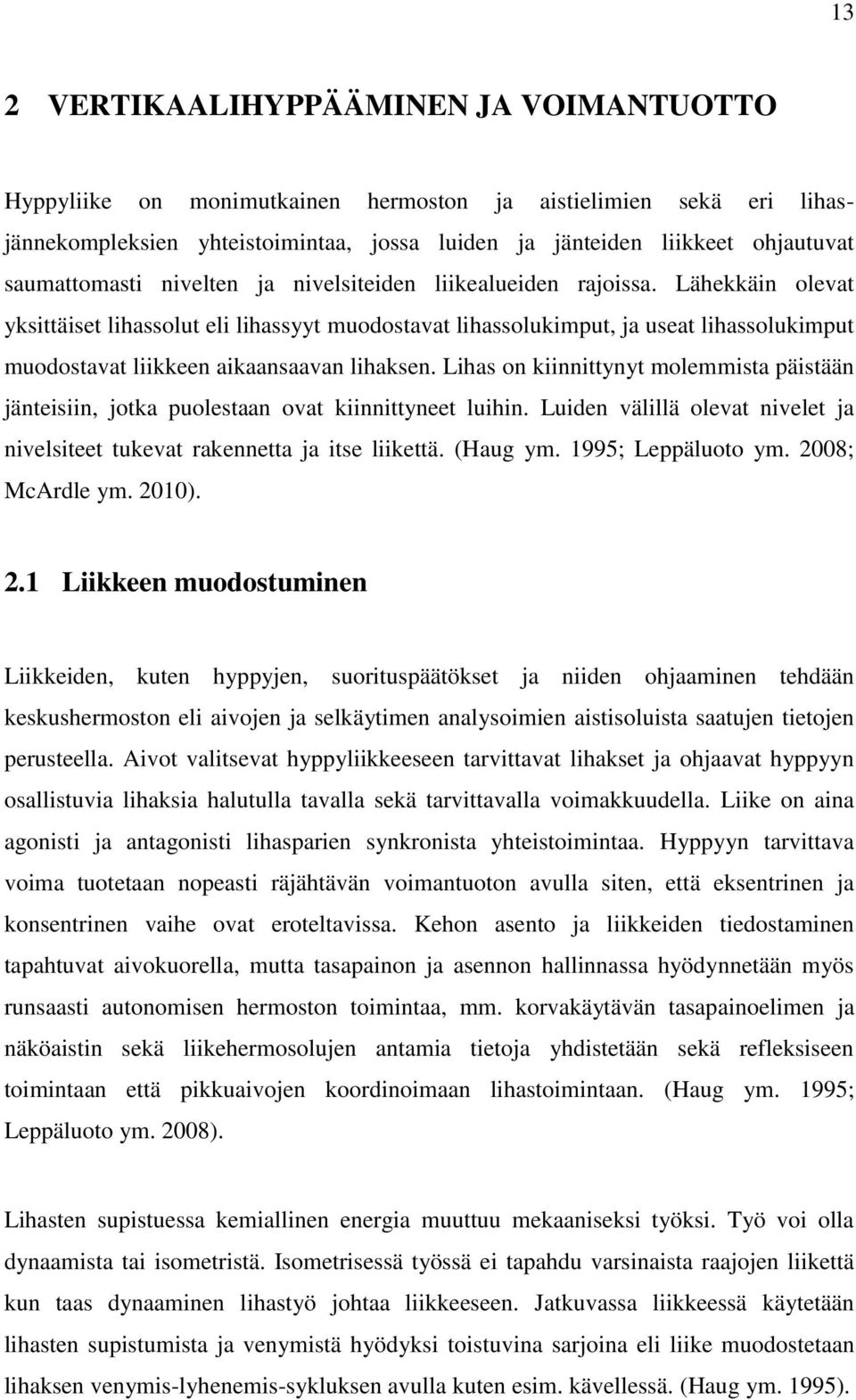 13

2 VERTIKAALIHYPPÄÄMINEN JA VOIMANTUOTTO

Hyppyliike on monimutkainen hermoston ja aistielimien sekä eri lihasjännekompleksien yhteistoimintaa, jossa luiden ja jänteiden liikkeet ohjautuvat saumattomasti nivelten ja nivelsiteiden liikealueiden rajoissa. Lähekkäin olevat yksittäiset lihassolut eli lihassyyt muodostavat lihassolukimput, ja useat lihassolukimput muodostavat liikkeen aikaansaavan lihaksen. Lihas on kiinnittynyt molemmista päistään jänteisiin, jotka puolestaan ovat kiinnittyneet luihin. Luiden välillä olevat nivelet ja nivelsiteet tukevat rakennetta ja itse liikettä. (Haug ym. 1995; Leppäluoto ym. 2008; McArdle ym. 2010).

2.1 Liikkeen muodostuminen

Liikkeiden, kuten hyppyjen, suorituspäätökset ja niiden ohjaaminen tehdään keskushermoston eli aivojen ja selkäytimen analysoimien aistisoluista saatujen tietojen perusteella. Aivot valitsevat hyppyliikkeeseen tarvittavat lihakset ja ohjaavat hyppyyn osallistuvia lihaksia halutulla tavalla sekä tarvittavalla voimakkuudella. Liike on aina agonisti ja antagonisti lihasparien synkronista yhteistoimintaa. Hyppyyn tarvittava voima tuotetaan nopeasti räjähtävän voimantuoton avulla siten, että eksentrinen ja konsentrinen vaihe ovat eroteltavissa. Kehon asento ja liikkeiden tiedostaminen tapahtuvat aivokuorella, mutta tasapainon ja asennon hallinnassa hyödynnetään myös runsaasti autonomisen hermoston toimintaa, mm. korvakäytävän tasapainoelimen ja näköaistin sekä liikehermosolujen antamia tietoja yhdistetään sekä refleksiseen toimintaan että pikkuaivojen koordinoimaan lihastoimintaan. (Haug ym. 1995; Leppäluoto ym. 2008).

Lihasten supistuessa kemiallinen energia muuttuu mekaaniseksi työksi. Työ voi olla dynaamista tai isometristä. Isometrisessä työssä ei tapahdu varsinaista raajojen liikettä kun taas dynaaminen lihastyö johtaa liikkeeseen. Jatkuvassa liikkeessä käytetään lihasten supistumista ja venymistä hyödyksi toistuvina sarjoina eli liike muodostetaan lihaksen venymis-lyhenemis-sykluksen avulla kuten esim. kävellessä. (Haug ym. 1995).